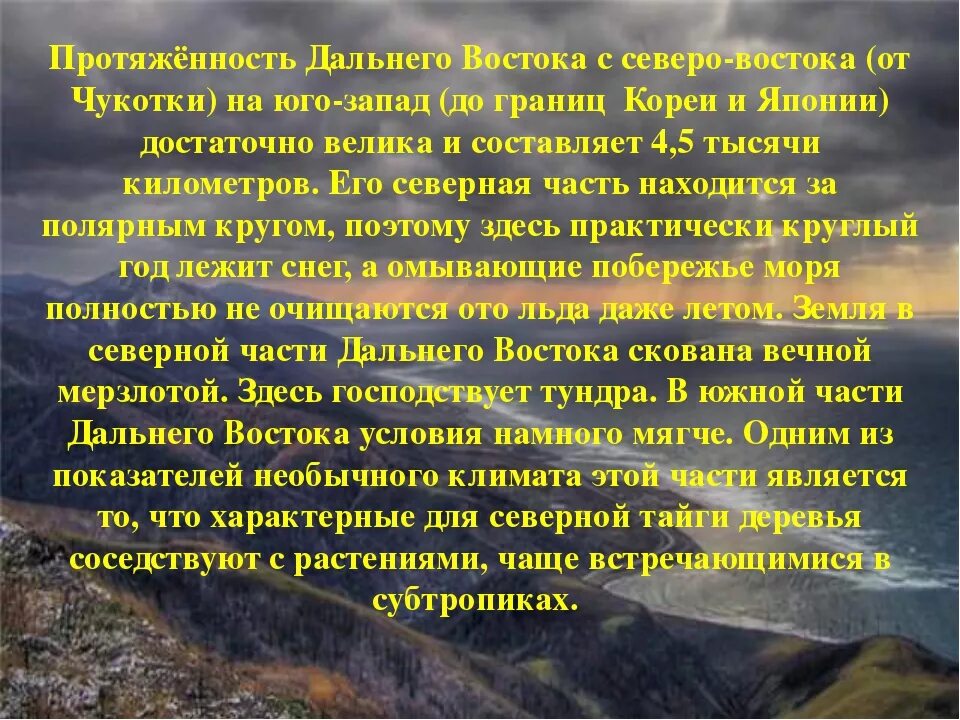 Протяжённость Дальнего Востока с северо-востока (от Чукотки) на юго-запад (до границ Кореи и Японии) достаточно велика и составляет 4,5 тысячи километров. Его северная часть находится за полярным кругом, поэтому здесь практически круглый год лежит снег, а омывающие побережье моря полностью не очищаются ото льда даже летом. Земля в северной части Дальнего Востока скована вечной мерзлотой. Здесь господствует тундра. В южной части Дальнего Востока условия намного мягче. Одним из показателей необычного климата этой части является то, что характерные для северной тайги деревья соседствуют с растениями, чаще встречающимися в субтропиках.